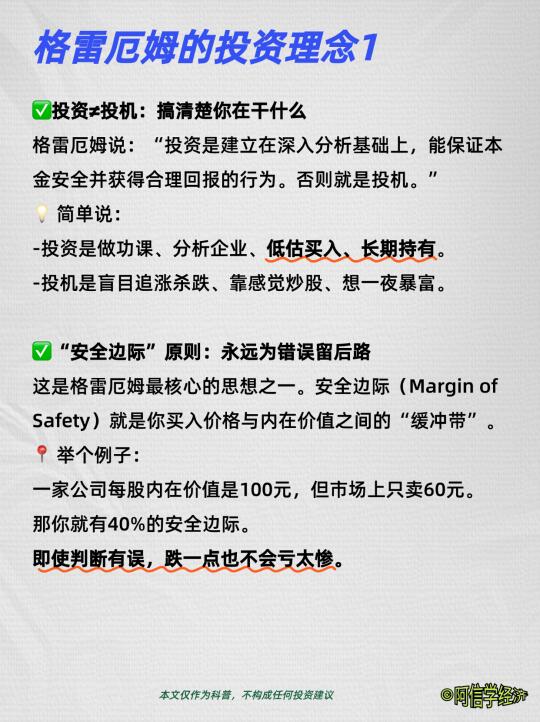 格雷厄姆的投资理念1

✅投资≠投机：搞清楚你在干什么

格雷厄姆说：“投资是建立在深入分析基础上，能保证本金安全并获得合理回报的行为。否则就是投机。”

💡简单说：

-投资是做功课、分析企业、低估买入、长期持有。

-投机是盲目追涨杀跌、靠感觉炒股、想一夜暴富。

✅“安全边际”原则：永远为错误留后路

这是格雷厄姆最核心的思想之一。安全边际（Margin of Safety）就是你买入价格与内在价值之间的“缓冲带”。

📍举个例子：

一家公司每股内在价值是100元，但市场上只卖60元。

那你就有40%的安全边际。

即使判断有误，跌一点也不会亏太惨。

本文仅作为科普，不构成任何投资建议

©阿信学经济